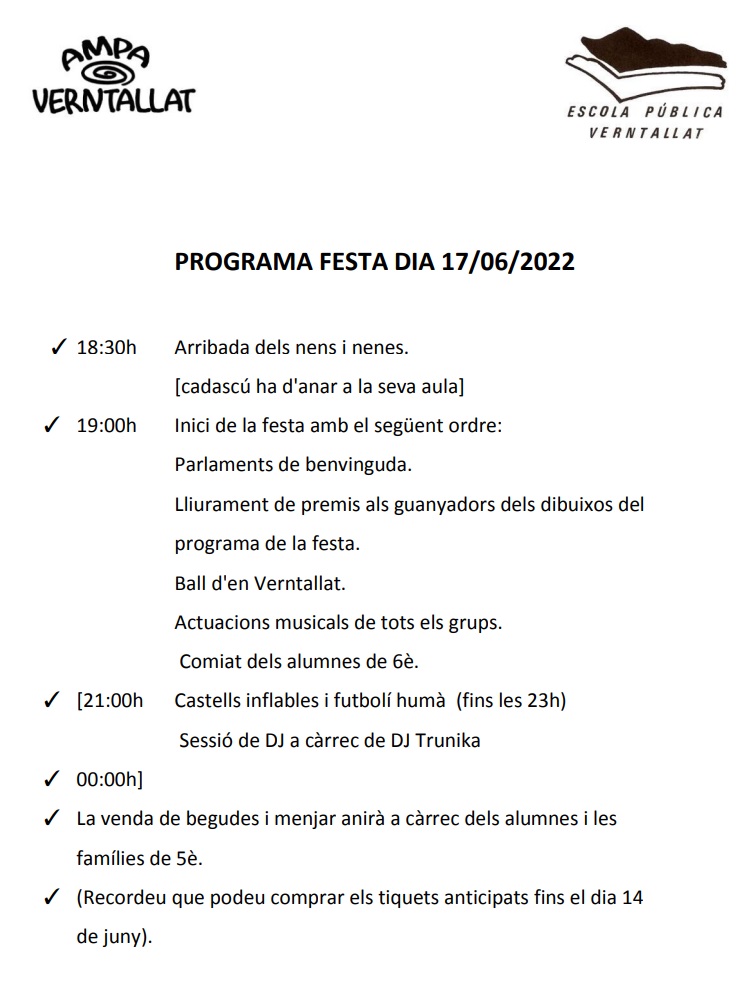 AMPA
VERNTALLAT

ESCOLA PÚBLICA
VERNTALLAT

PROGRAMA FESTA DIA 17/06/2022

✓ 18:30h Arribada dels nens i nenes.
[cadascú ha d'anar a la seva aula]

✓ 19:00h Inici de la festa amb el següent ordre:
Parlaments de benvinguda.
Lliurament de premis als guanyadors dels dibuixos del programa de la festa.
Ball d'en Verntallat.
Actuacions musicals de tots els grups.
Comiat dels alumnes de 6è.

✓ [21:00h Castells inflables i futbolí humà (fins les 23h)
Sessió de DJ a càrrec de DJ Trunika

✓ 00:00h]

✓ La venda de begudes i menjar anirà a càrrec dels alumnes i les famílies de 5è.

✓ (Recordeu que podeu comprar els tiquets anticipats fins el dia 14 de juny).